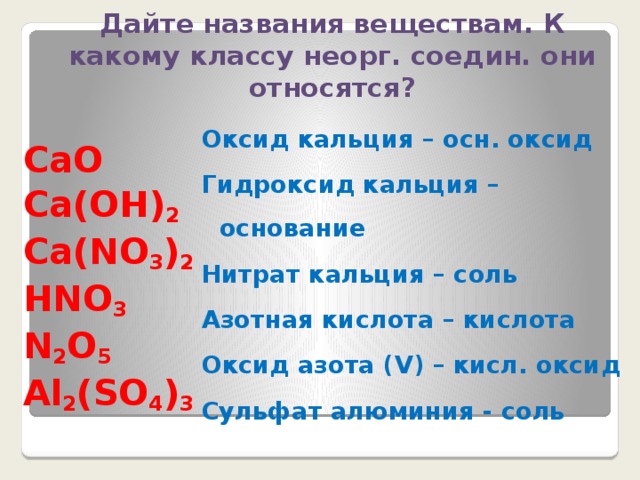 Дайте названия веществам. К какому классу неорг. соедин. они относятся?

$CaO$
$Ca(OH)_2$
$Ca(NO_3)_2$
$HNO_3$
$N_2O_5$
$Al_2(SO_4)_3$

Оксид кальция – осн. оксид
Гидроксид кальция – основание
Нитрат кальция – соль
Азотная кислота – кислота
Оксид азота (V) – кисл. оксид
Сульфат алюминия - соль